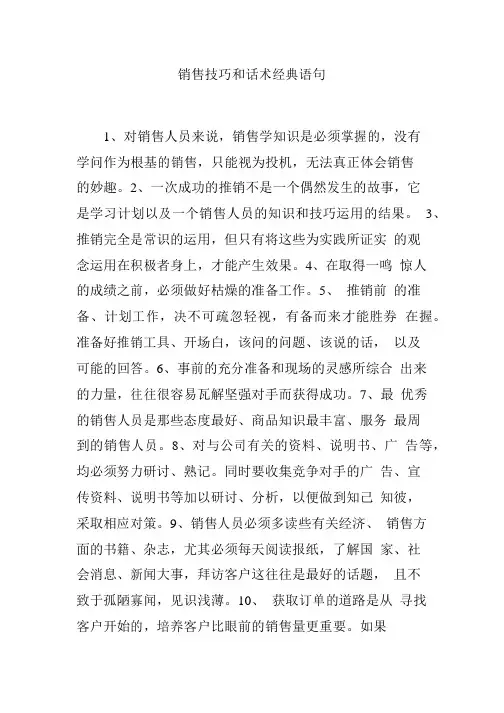 销售技巧和话术经典语句

1、对销售人员来说，销售学知识是必须掌握的，没有学问作为根基的销售，只能视为投机，无法真正体会销售的妙趣。2、一次成功的推销不是一个偶然发生的故事，它是学习计划以及一个销售人员的知识和技巧运用的结果。 3、推销完全是常识的运用，但只有将这些为实践所证实 的观念运用在积极者身上，才能产生效果。4、在取得一鸣 惊人的成绩之前，必须做好枯燥的准备工作。5、 推销前 的准备、计划工作，决不可疏忽轻视，有备而来才能胜券 在握。准备好推销工具、开场白，该问的问题、该说的话， 以及可能的回答。6、事前的充分准备和现场的灵感所综合 出来的力量，往往很容易瓦解坚强对手而获得成功。7、最 优秀的销售人员是那些态度最好、商品知识最丰富、服务 最周到的销售人员。8、对与公司有关的资料、说明书、广 告等，均必须努力研讨、熟记。同时要收集竞争对手的广 告、宣传资料、说明书等加以研讨、分析，以便做到知己 知彼，采取相应对策。9、销售人员必须多读些有关经济、 销售方面的书籍、杂志，尤其必须每天阅读报纸，了解国 家、社会消息、新闻大事，拜访客户这往往是最好的话题， 且不致于孤陋寡闻，见识浅薄。10、 获取订单的道路是从 寻找客户开始的，培养客户比眼前的销售量更重要。如果